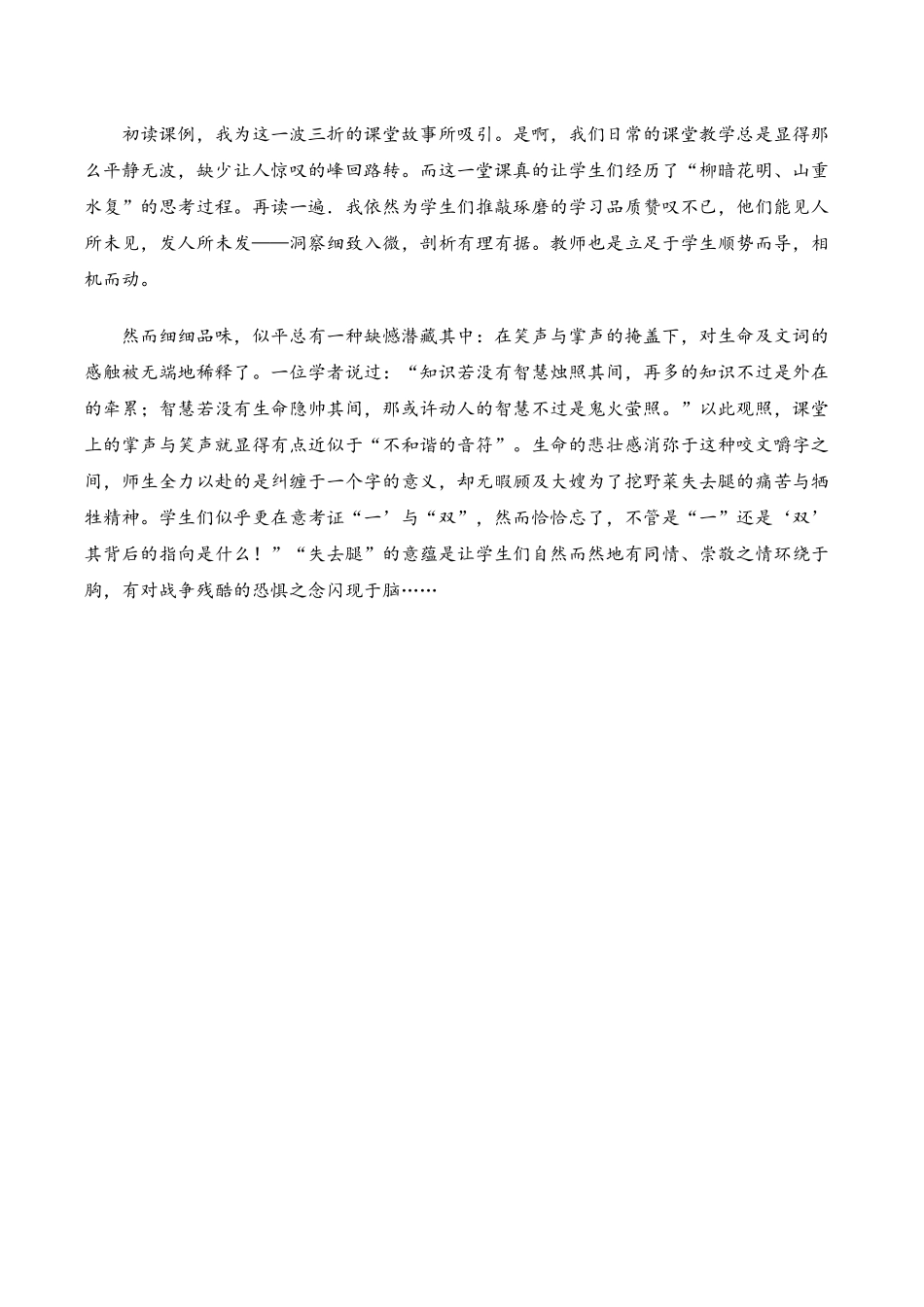 初读课例，我为这一波三折的课堂故事所吸引。是啊，我们日常的课堂教学总是显得那么平静无波，缺少让人惊叹的峰回路转。而这一堂课真的让学生们经历了“柳暗花明、山重水复”的思考过程。再读一遍．我依然为学生们推敲琢磨的学习品质赞叹不已，他们能见人所未见，发人所未发——洞察细致入微，剖析有理有据。教师也是立足于学生顺势而导，相机而动。

然而细细品味，似乎总有一种缺憾潜藏其中：在笑声与掌声的掩盖下，对生命及文词的感触被无端地稀释了。一位学者说过：“知识若没有智慧烛照其间，再多的知识不过是外在的牵累；智慧若没有生命隐帅其间，那或许动人的智慧不过是鬼火萤照。”以此观照，课堂上的掌声与笑声就显得有点近似于“不和谐的音符”。生命的悲壮感消弥于这种咬文嚼字之间，师生全力以赴的是纠缠于一个字的意义，却无暇顾及大嫂为了挖野菜失去腿的痛苦与牺牲精神。学生们似乎更在意考证“一’与“双”，然而恰恰忘了，不管是“一”还是‘双’其背后的指向是什么！”“失去腿”的意蕴是让学生们自然而然地有同情、崇敬之情环绕于胸，有对战争残酷的恐惧之念闪现于脑……